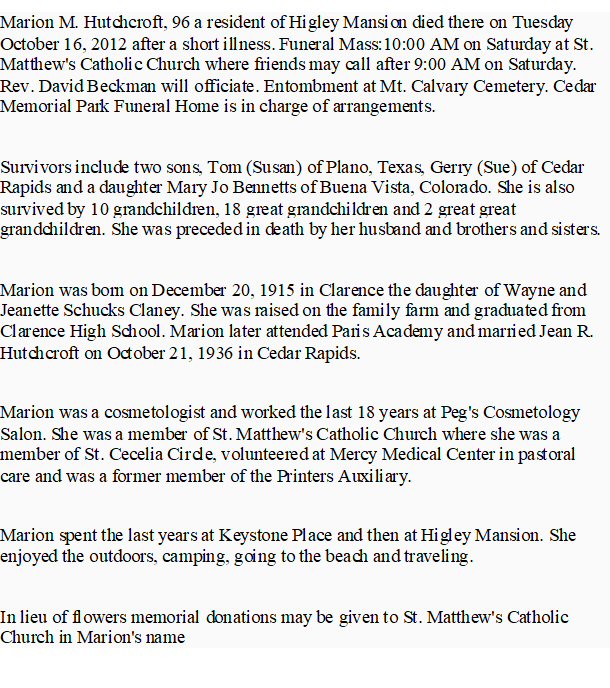 Marion M. Hutchcroft, 96 a resident of Higley Mansion died there on Tuesday October 16, 2012 after a short illness. Funeral Mass:10:00 AM on Saturday at St. Matthew's Catholic Church where friends may call after 9:00 AM on Saturday. Rev. David Beckman will officiate. Entombment at Mt. Calvary Cemetery. Cedar Memorial Park Funeral Home is in charge of arrangements.

Survivors include two sons, Tom (Susan) of Plano, Texas, Gerry (Sue) of Cedar Rapids and a daughter Mary Jo Bennetts of Buena Vista, Colorado. She is also survived by 10 grandchildren, 18 great grandchildren and 2 great great grandchildren. She was preceded in death by her husband and brothers and sisters.

Marion was born on December 20, 1915 in Clarence the daughter of Wayne and Jeanette Schucks Claney. She was raised on the family farm and graduated from Clarence High School. Marion later attended Paris Academy and married Jean R. Hutchcroft on October 21, 1936 in Cedar Rapids.

Marion was a cosmetologist and worked the last 18 years at Peg's Cosmetology Salon. She was a member of St. Matthew's Catholic Church where she was a member of St. Cecelia Circle, volunteered at Mercy Medical Center in pastoral care and was a former member of the Printers Auxiliary.

Marion spent the last years at Keystone Place and then at Higley Mansion. She enjoyed the outdoors, camping, going to the beach and traveling.

In lieu of flowers memorial donations may be given to St. Matthew's Catholic Church in Marion's name